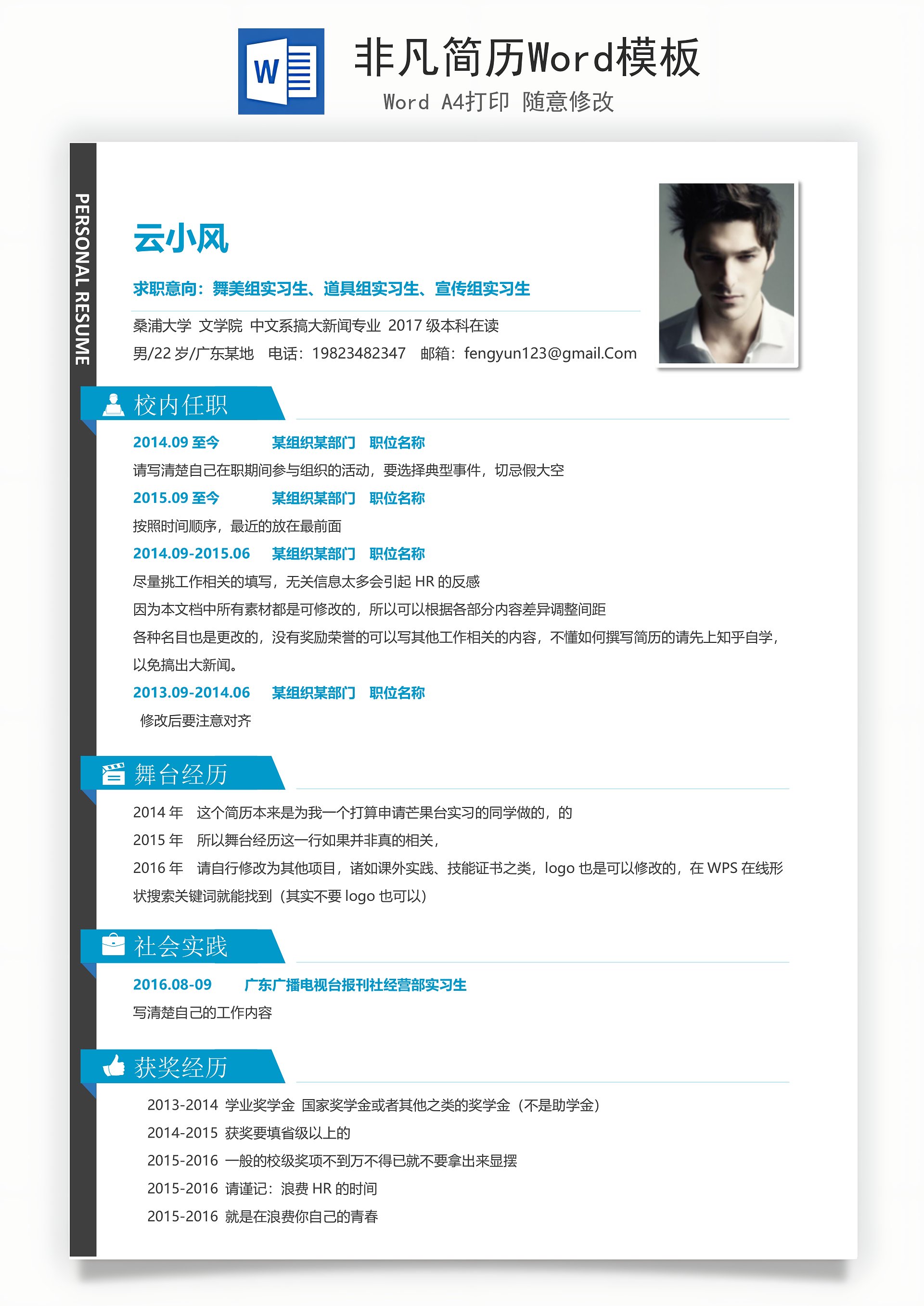 W

非凡简历Word模板
Word A4打印 随意修改

PERSONAL RESUME

云小风

求职意向：舞美组实习生、道具组实习生、宣传组实习生

桑浦大学 文学院 中文系搞大新闻专业 2017 级本科在读
男/22 岁/广东某地 电话：19823482347 邮箱：fengyun123@gmail.Com

校内任职

2014.09 至今 某组织某部门 职位名称
请写清楚自己在职期间参与组织的活动，要选择典型事件，切忌假大空
2015.09 至今 某组织某部门 职位名称
按照时间顺序，最近的放在最前面
2014.09-2015.06 某组织某部门 职位名称
尽量挑工作相关的填写，无关信息太多会引起 HR 的反感
因为本文档中所有素材都是可修改的，所以可以根据各部分内容差异调整间距
各种名目也是更改的，没有奖励荣誉的可以写其他工作相关的内容，不懂如何撰写简历的请先上知乎自学，以免搞出大新闻。
2013.09-2014.06 某组织某部门 职位名称
修改后要注意对齐

舞台经历

2014 年 这个简历本来是为我一个打算申请芒果台实习的同学做的，的
2015 年 所以舞台经历这一行如果并非真的相关，
2016 年 请自行修改为其他项目，诸如课外实践、技能证书之类，logo 也是可以修改的，在 WPS 在线形状搜索关键词就能找到（其实不要 logo 也可以）

社会实践

2016.08-09 广东广播电视台报刊社经营部实习生
写清楚自己的工作内容

获奖经历

2013-2014 学业奖学金 国家奖学金或者其他之类的奖学金（不是助学金）
2014-2015 获奖要填省级以上的
2015-2016 一般的校级奖项不到万不得已就不要拿出来显摆
2015-2016 请谨记：浪费 HR 的时间
2015-2016 就是在浪费你自己的青春